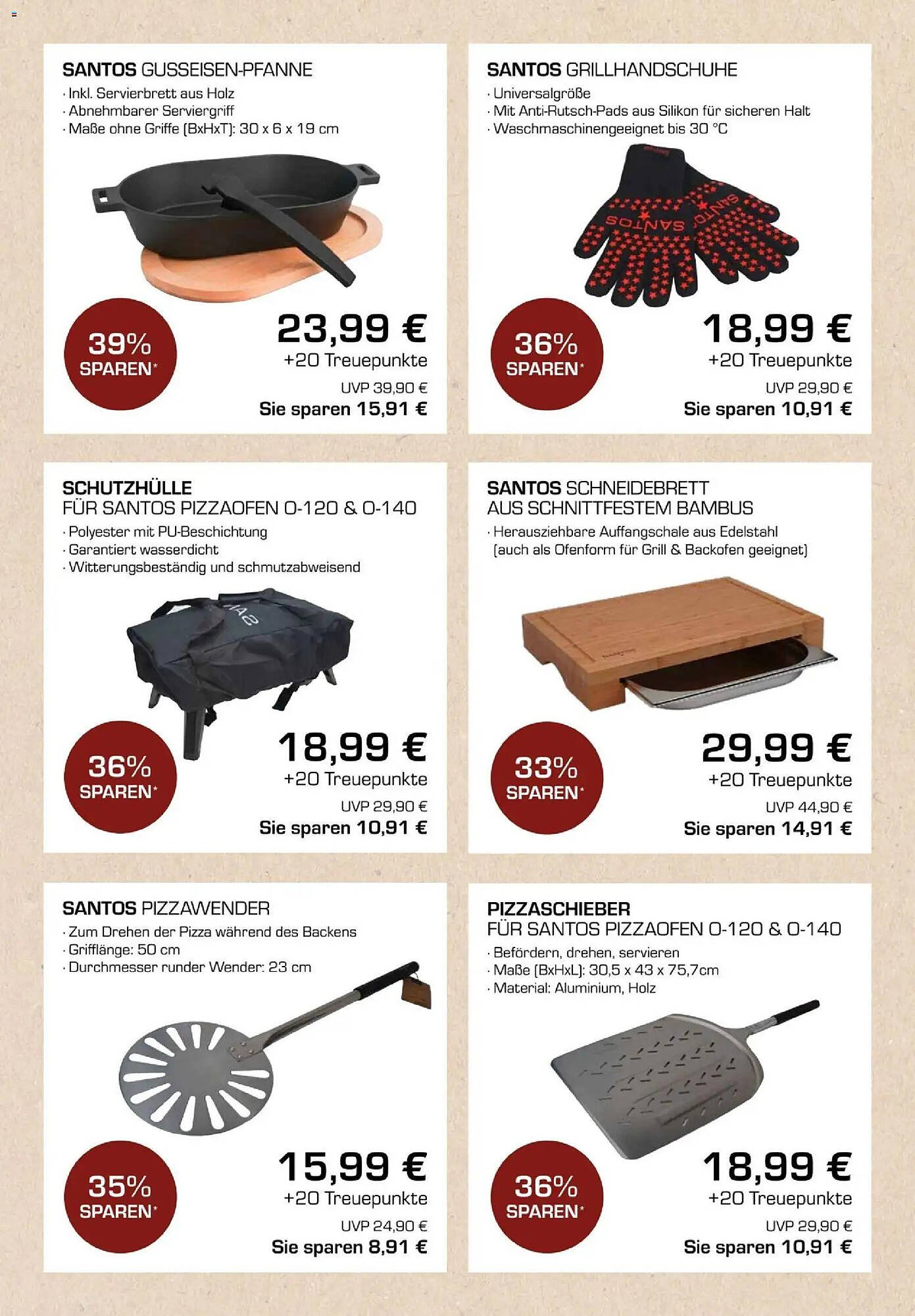 SANTOS GUSSEISEN-PFANNE
· Inkl. Servierbrett aus Holz
· Abnehmbarer Serviergriff
· Maße ohne Griffe (BxHxT): 30 x 6 x 19 cm

39% SPAREN*

23,99 €
+20 Treuepunkte
UVP 39,90 €
Sie sparen 15,91 €

SANTOS GRILLHANDSCHUHE
· Universalgröße
· Mit Anti-Rutsch-Pads aus Silikon für sicheren Halt
· Waschmaschinengeeignet bis 30 °C

SANTOS SANTOS

36% SPAREN*

18,99 €
+20 Treuepunkte
UVP 29,90 €
Sie sparen 10,91 €

SCHUTZHÜLLE
FÜR SANTOS PIZZAOFEN O-120 & O-140
· Polyester mit PU-Beschichtung
· Garantiert wasserdicht
· Witterungsbeständig und schmutzabweisend

36% SPAREN*

18,99 €
+20 Treuepunkte
UVP 29,90 €
Sie sparen 10,91 €

SANTOS SCHNEIDEBRETT
AUS SCHNITTFESTEM BAMBUS
· Herausziehbare Auffangschale aus Edelstahl (auch als Ofenform für Grill & Backofen geeignet)

33% SPAREN*

29,99 €
+20 Treuepunkte
UVP 44,90 €
Sie sparen 14,91 €

SANTOS PIZZAWENDER
· Zum Drehen der Pizza während des Backens
· Grifflänge: 50 cm
· Durchmesser runder Wender: 23 cm

35% SPAREN*

15,99 €
+20 Treuepunkte
UVP 24,90 €
Sie sparen 8,91 €

PIZZASCHIEBER
FÜR SANTOS PIZZAOFEN O-120 & O-140
· Befördern, drehen, servieren
· Maße (BxHxL): 30,5 x 43 x 75,7cm
· Material: Aluminium, Holz

36% SPAREN*

18,99 €
+20 Treuepunkte
UVP 29,90 €
Sie sparen 10,91 €